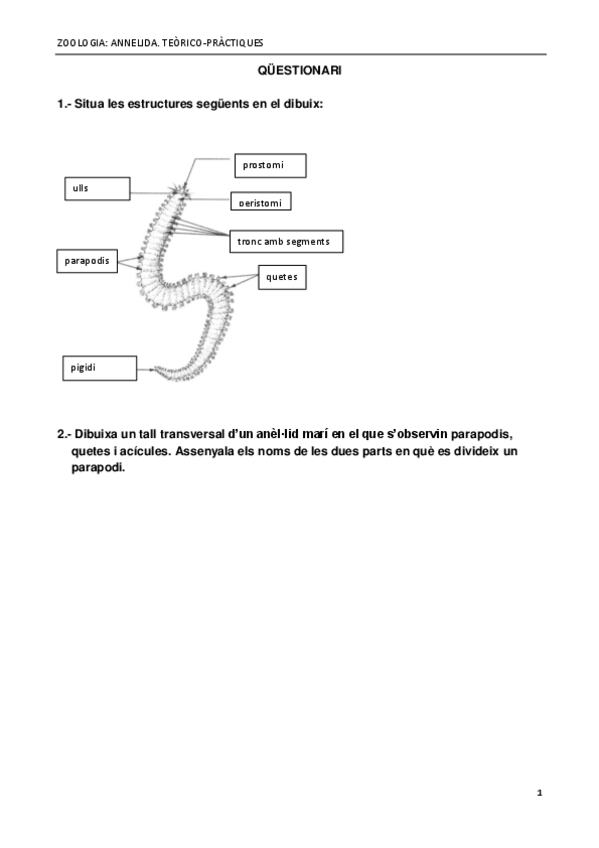 ZOOLOGIA: ANNELIDA. TEÒRICO-PRÀCTIQUES

QÜESTIONARI

1.- Situa les estructures següents en el dibuix:

prostomi

ulls

peristomi

tronc amb segments

parapodis

quetes

pigidi

2.- Dibuixa un tall transversal d'un anèl·lid marí en el que s'observin parapodis, quetes i acícules. Assenyala els noms de les dues parts en què es divideix un parapodi.

1